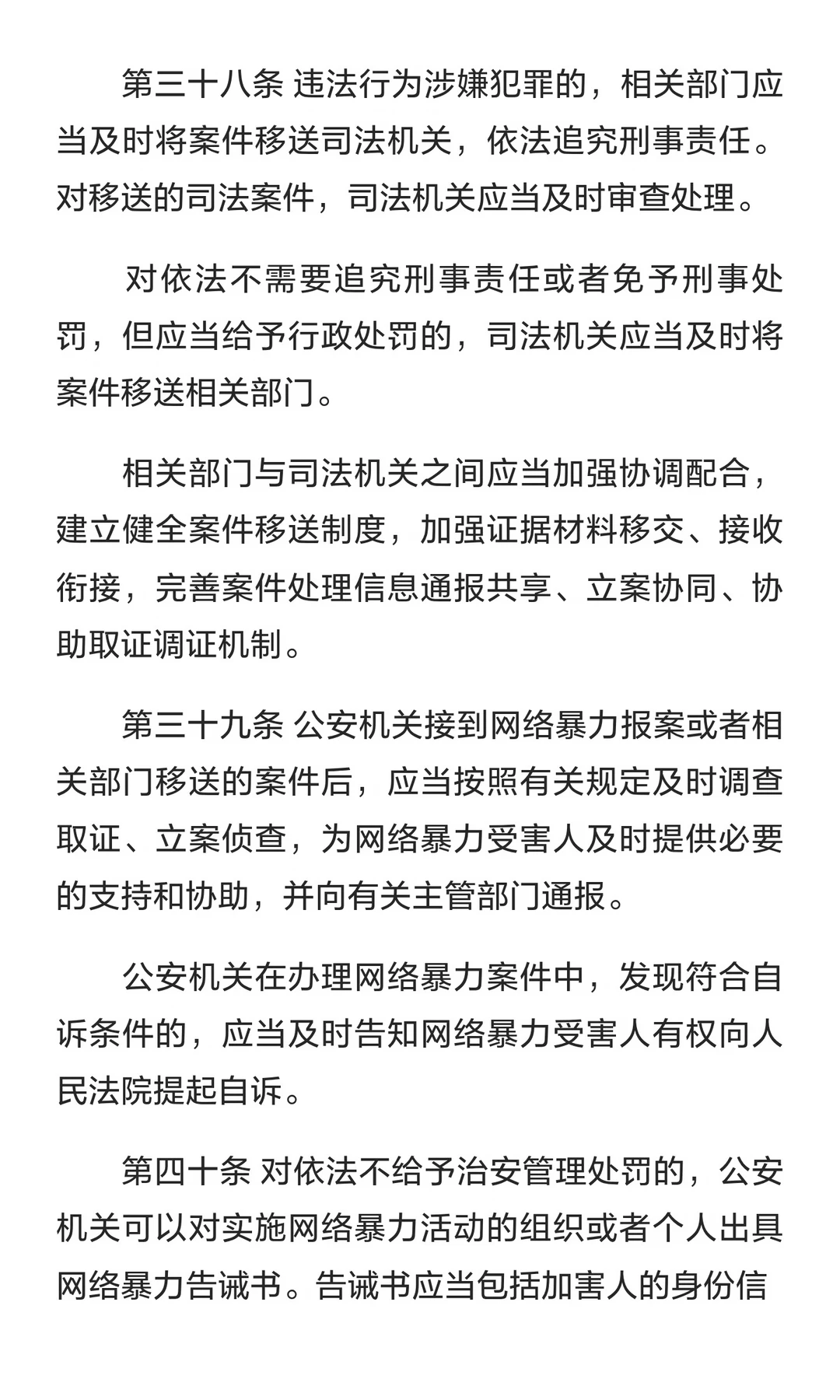 第三十八条 违法行为涉嫌犯罪的，相关部门应当及时将案件移送司法机关，依法追究刑事责任。对移送的司法案件，司法机关应当及时审查处理。

对依法不需要追究刑事责任或者免予刑事处罚，但应当给予行政处罚的，司法机关应当及时将案件移送相关部门。

相关部门与司法机关之间应当加强协调配合，建立健全案件移送制度，加强证据材料移交、接收衔接，完善案件处理信息通报共享、立案协同、协助取证调证机制。

第三十九条 公安机关接到网络暴力报案或者相关部门移送的案件后，应当按照有关规定及时调查取证、立案侦查，为网络暴力受害人及时提供必要的支持和协助，并向有关主管部门通报。

公安机关在办理网络暴力案件中，发现符合自诉条件的，应当及时告知网络暴力受害人有权向人民法院提起自诉。

第四十条 对依法不给予治安管理处罚的，公安机关可以对实施网络暴力活动的组织或者个人出具网络暴力告诫书。告诫书应当包括加害人的身份信